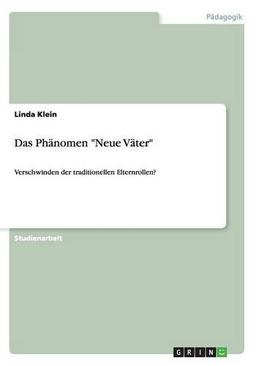 Pädagogik

Linda Klein

Das Phänomen "Neue Väter"

Verschwinden der traditionellen Elternrollen?

Studienarbeit

GRIN